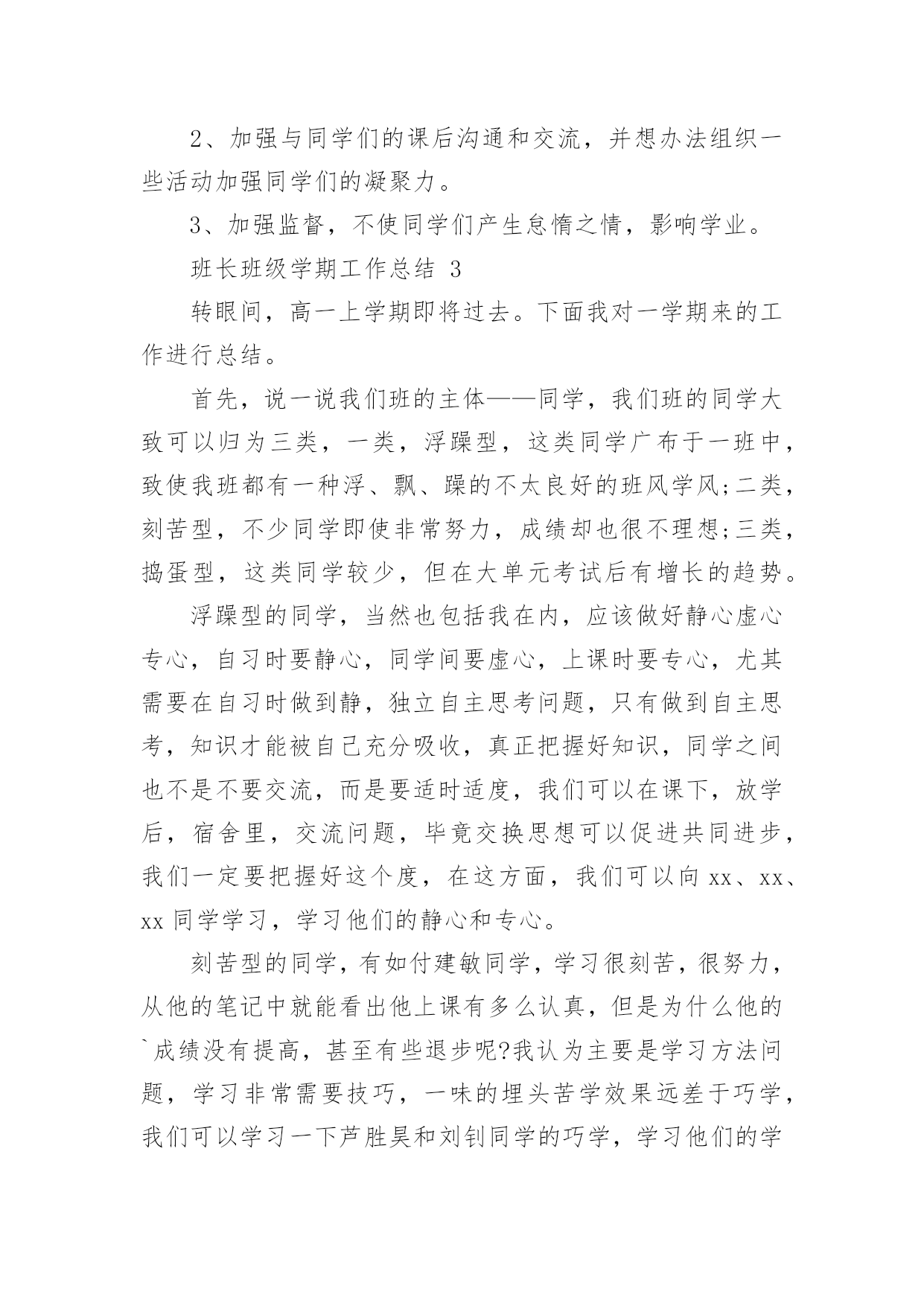 2、加强与同学们的课后沟通和交流，并想办法组织一些活动加强同学们的凝聚力。

3、加强监督，不使同学们产生怠惰之情，影响学业。

班长班级学期工作总结 3

转眼间，高一上学期即将过去。下面我对一学期来的工作进行总结。

首先，说一说我们班的主体——同学，我们班的同学大致可以归为三类，一类，浮躁型，这类同学广布于一班中，致使我班都有一种浮、飘、躁的不太良好的班风学风;二类，刻苦型，不少同学即使非常努力，成绩却也很不理想;三类，捣蛋型，这类同学较少，但在大单元考试后有增长的趋势。

浮躁型的同学，当然也包括我在内，应该做好静心虚心专心，自习时要静心，同学间要虚心，上课时要专心，尤其需要在自习时做到静，独立自主思考问题，只有做到自主思考，知识才能被自己充分吸收，真正把握好知识，同学之间也不是不要交流，而是要适时适度，我们可以在课下，放学后，宿舍里，交流问题，毕竟交换思想可以促进共同进步，我们一定要把握好这个度，在这方面，我们可以向 xx、xx、xx 同学学习，学习他们的静心和专心。

刻苦型的同学，有如付建敏同学，学习很刻苦，很努力，从他的笔记中就能看出他上课有多么认真，但是为什么他的`成绩没有提高，甚至有些退步呢?我认为主要是学习方法问题，学习非常需要技巧，一味的埋头苦学效果远差于巧学，我们可以学习一下芦胜昊和刘钊同学的巧学，学习他们的学